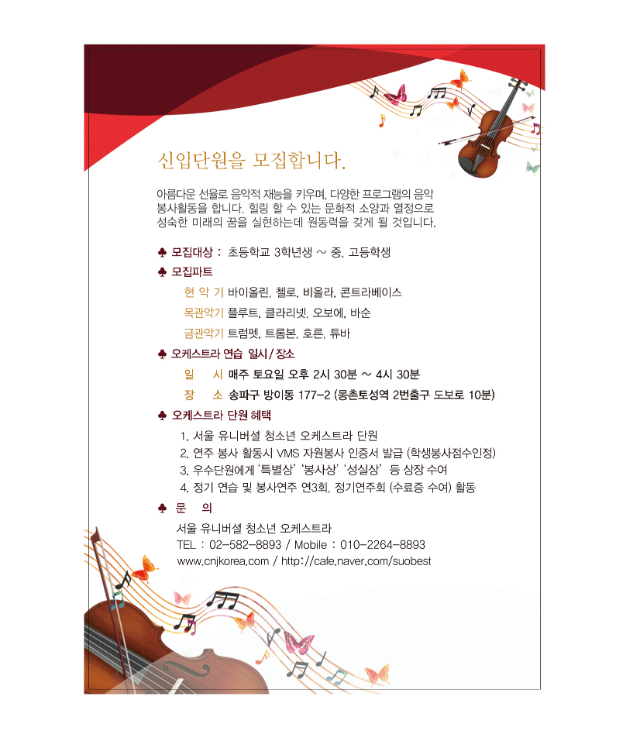 신입단원을 모집합니다.

아름다운 선율로 음악적 재능을 키우며, 다양한 프로그램의 음악 봉사활동을 합니다. 힐링 할 수 있는 문화적 소양과 열정으로 성숙한 미래의 꿈을 실현하는데 원동력을 갖게 될 것입니다.

♣ 모집대상 : 초등학교 3학년생 ~ 중, 고등학생

♣ 모집파트

현 악 기 바이올린, 첼로, 비올라, 콘트라베이스

목관악기 플루트, 클라리넷, 오보에, 바순

금관악기 트럼펫, 트롬본, 호른, 튜바

♣ 오케스트라 연습 일시 / 장소

일 시 매주 토요일 오후 2시 30분 ~ 4시 30분

장 소 송파구 방이동 177-2 (몽촌토성역 2번출구 도보로 10분)

♣ 오케스트라 단원 혜택

1. 서울 유니버셜 청소년 오케스트라 단원
2. 연주 봉사 활동시 VMS 자원봉사 인증서 발급 (학생봉사점수인정)
3. 우수단원에게 '특별상' '봉사상' '성실상' 등 상장 수여
4. 정기 연습 및 봉사연주 연3회, 정기연주회 (수료증 수여) 활동

♣ 문 의

서울 유니버셜 청소년 오케스트라
TEL : 02-582-8893 / Mobile : 010-2264-8893
www.cnjkorea.com / http://cafe.naver.com/suobest